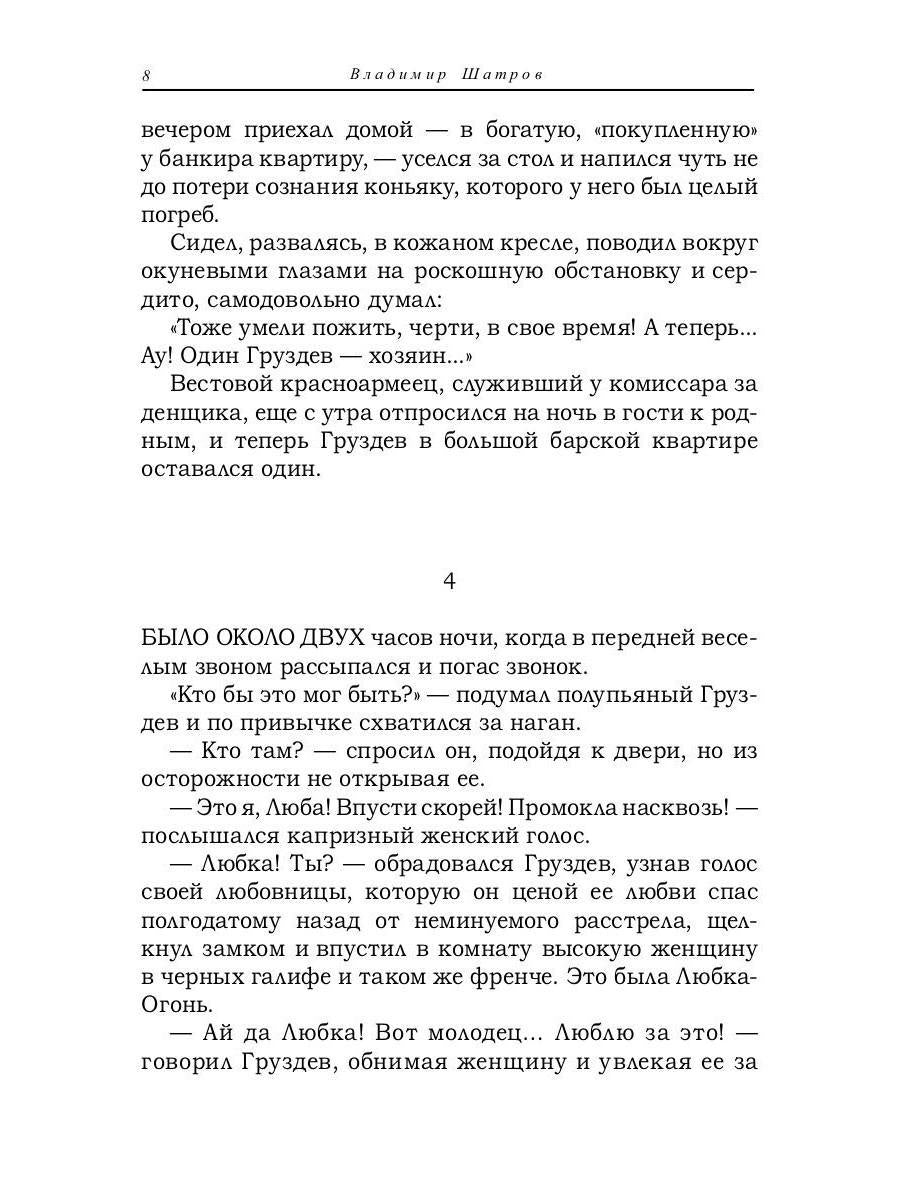 8 Владимир Шатров

вечером приехал домой — в богатую, «покупленную» у банкира квартиру, — уселся за стол и напился чуть не до потери сознания коньяку, которого у него был целый погреб.

Сидел, развалясь, в кожаном кресле, поводил вокруг окуневыми глазами на роскошную обстановку и сердито, самодовольно думал:

«Тоже умели пожить, черти, в свое время! А теперь... Ау! Один Груздев — хозяин...»

Вестовой красноармеец, служивший у комиссара за денщика, еще с утра отпросился на ночь в гости к родным, и теперь Груздев в большой барской квартире оставался один.

4

БЫЛО ОКОЛО ДВУХ часов ночи, когда в передней веселым звоном рассыпался и погас звонок.

«Кто бы это мог быть?» — подумал полупьяный Груздев и по привычке схватился за наган.

— Кто там? — спросил он, подойдя к двери, но из осторожности не открывая ее.

— Это я, Люба! Впусти скорей! Промокла насквозь! — послышался капризный женский голос.

— Любка! Ты? — обрадовался Груздев, узнав голос своей любовницы, которую он ценой ее любви спас полгодатому назад от неминуемого расстрела, щелкнул замком и впустил в комнату высокую женщину в черных галифе и таком же френче. Это была Любка-Огонь.

— Ай да Любка! Вот молодец... Люблю за это! — говорил Груздев, обнимая женщину и увлекая ее за